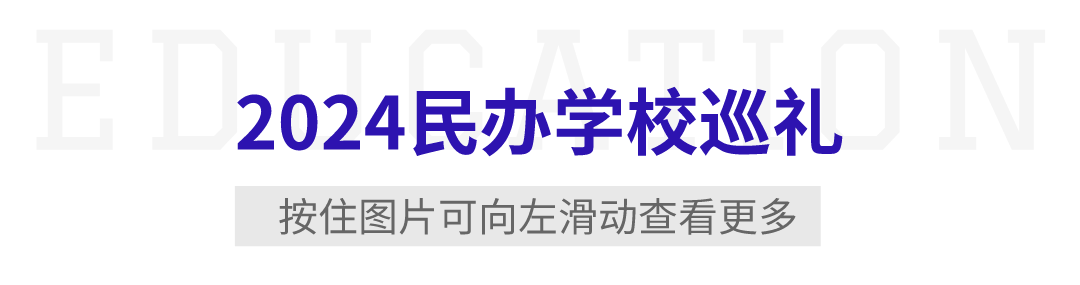 EDUCATION

2024民办学校巡礼

按住图片可向左滑动查看更多